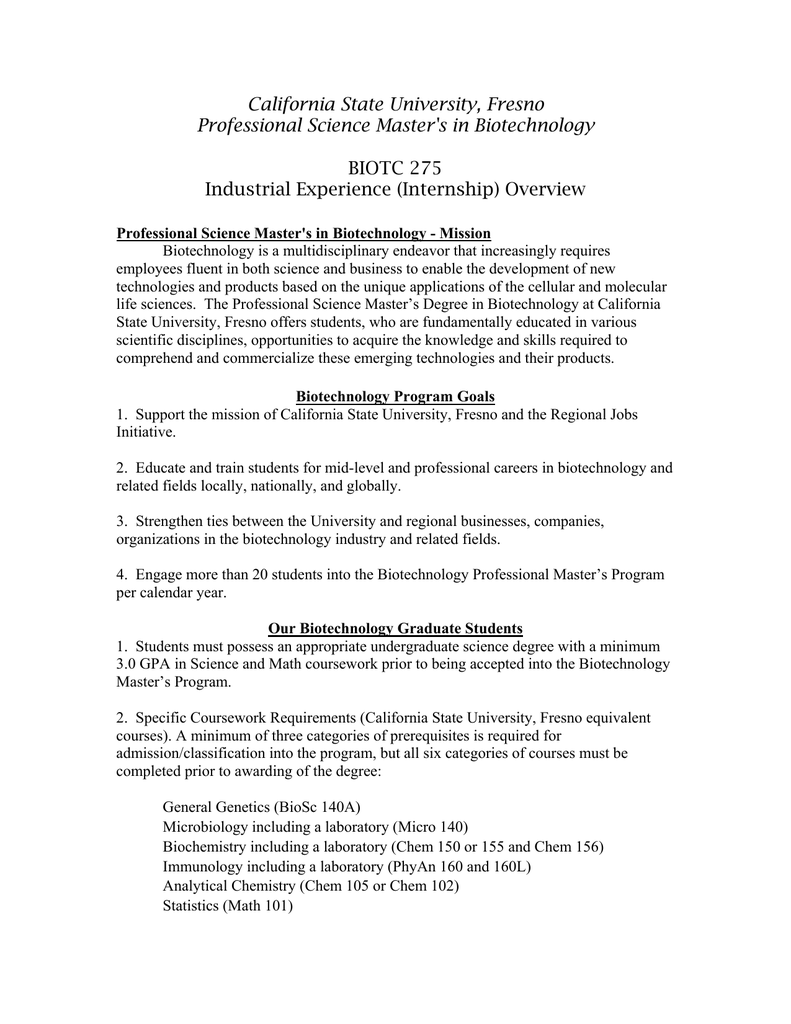 California State University, Fresno
Professional Science Master's in Biotechnology

BIOTC 275
Industrial Experience (Internship) Overview

Professional Science Master's in Biotechnology - Mission

Biotechnology is a multidisciplinary endeavor that increasingly requires employees fluent in both science and business to enable the development of new technologies and products based on the unique applications of the cellular and molecular life sciences. The Professional Science Master's Degree in Biotechnology at California State University, Fresno offers students, who are fundamentally educated in various scientific disciplines, opportunities to acquire the knowledge and skills required to comprehend and commercialize these emerging technologies and their products.

Biotechnology Program Goals

1. Support the mission of California State University, Fresno and the Regional Jobs Initiative.

2. Educate and train students for mid-level and professional careers in biotechnology and related fields locally, nationally, and globally.

3. Strengthen ties between the University and regional businesses, companies, organizations in the biotechnology industry and related fields.

4. Engage more than 20 students into the Biotechnology Professional Master's Program per calendar year.

Our Biotechnology Graduate Students

1. Students must possess an appropriate undergraduate science degree with a minimum 3.0 GPA in Science and Math coursework prior to being accepted into the Biotechnology Master's Program.

2. Specific Coursework Requirements (California State University, Fresno equivalent courses). A minimum of three categories of prerequisites is required for admission/classification into the program, but all six categories of courses must be completed prior to awarding of the degree:

General Genetics (BioSc 140A)
Microbiology including a laboratory (Micro 140)
Biochemistry including a laboratory (Chem 150 or 155 and Chem 156)
Immunology including a laboratory (PhyAn 160 and 160L)
Analytical Chemistry (Chem 105 or Chem 102)
Statistics (Math 101)